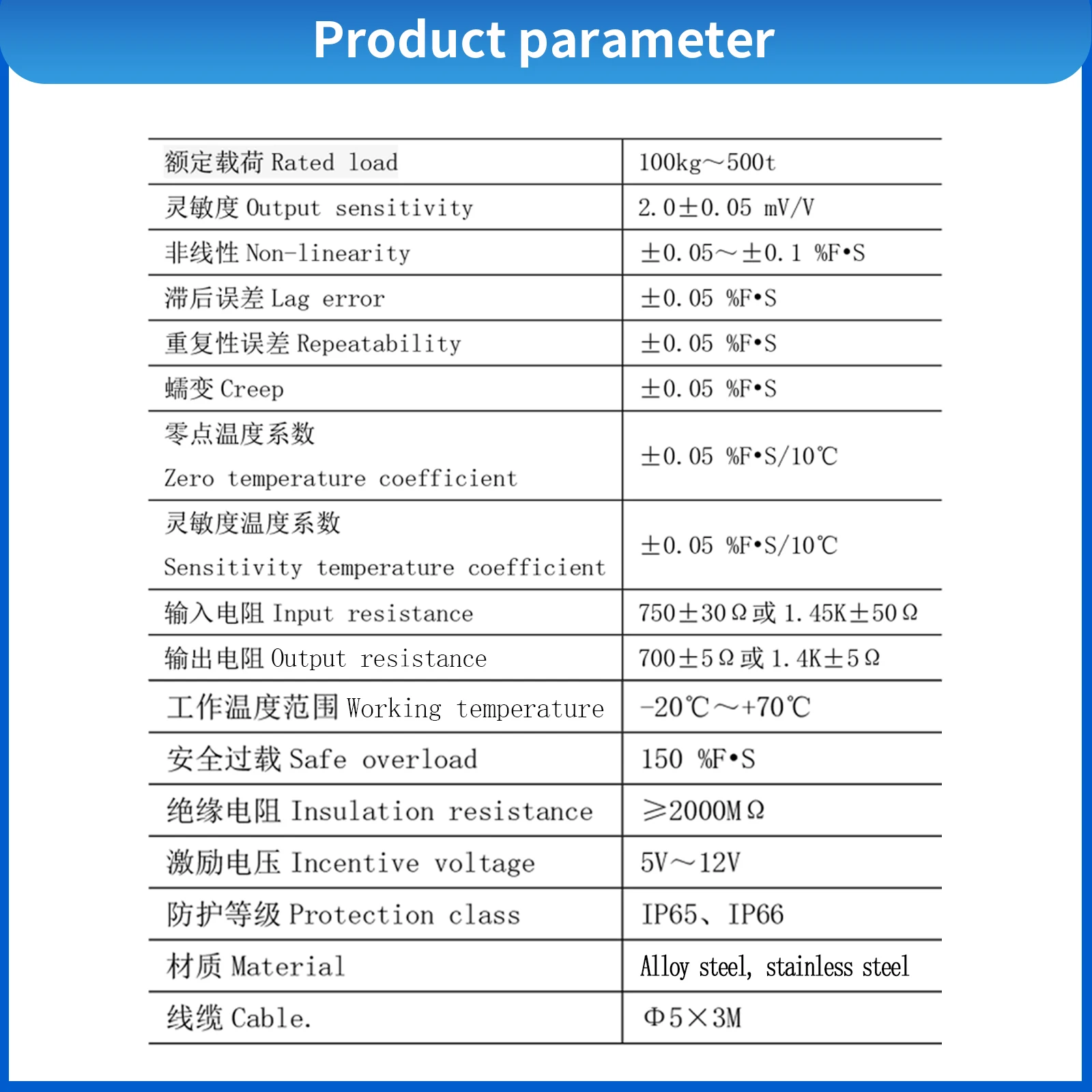 Product parameter

| | |
|---|---|
| 额定载荷 Rated load | 100kg～500t |
| 灵敏度 Output sensitivity | 2.0±0.05 mV/V |
| 非线性 Non-linearity | ±0.05～±0.1 %F•S |
| 滞后误差 Lag error | ±0.05 %F•S |
| 重复性误差 Repeatability | ±0.05 %F•S |
| 蠕变 Creep | ±0.05 %F•S |
| 零点温度系数 Zero temperature coefficient | ±0.05 %F•S/10℃ |
| 灵敏度温度系数 Sensitivity temperature coefficient | ±0.05 %F•S/10℃ |
| 输入电阻 Input resistance | 750±30Ω或 1.45K±50Ω |
| 输出电阻 Output resistance | 700±5Ω或 1.4K±5Ω |
| 工作温度范围 Working temperature | -20℃～+70℃ |
| 安全过载 Safe overload | 150 %F•S |
| 绝缘电阻 Insulation resistance | ≥2000MΩ |
| 激励电压 Incentive voltage | 5V～12V |
| 防护等级 Protection class | IP65、IP66 |
| 材质 Material | Alloy steel, stainless steel |
| 线缆 Cable. | Φ5×3M |